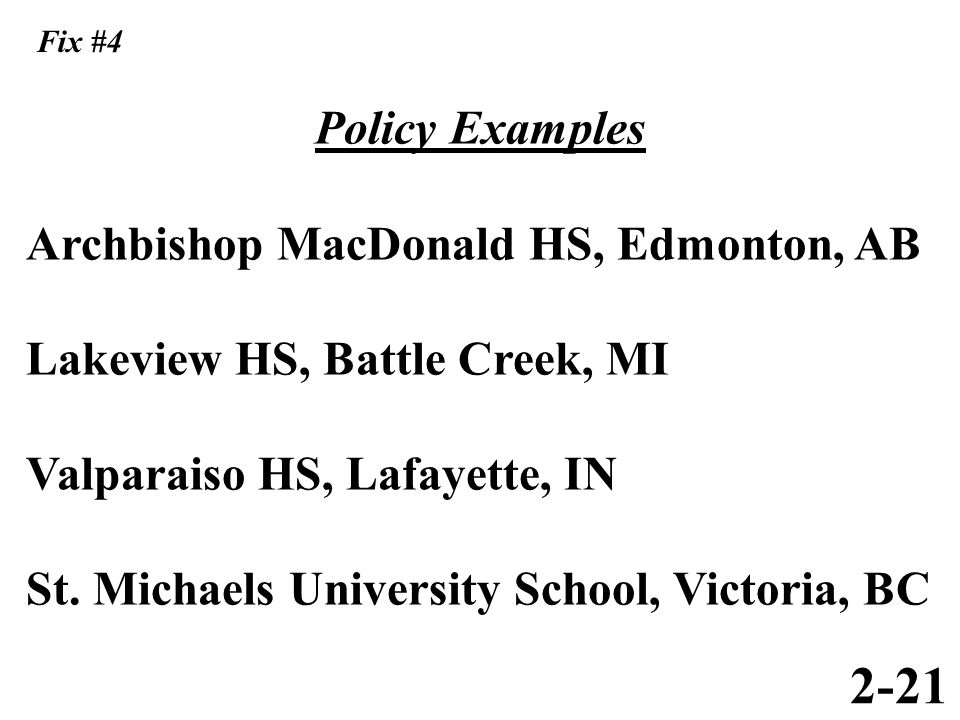 Fix #4

Policy Examples

Archbishop MacDonald HS, Edmonton, AB

Lakeview HS, Battle Creek, MI

Valparaiso HS, Lafayette, IN

St. Michaels University School, Victoria, BC

2-21